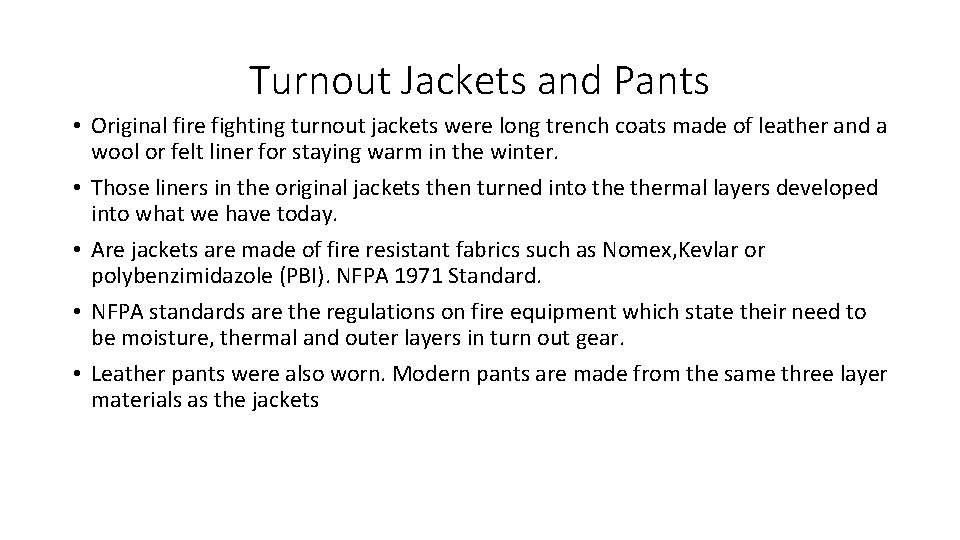 Turnout Jackets and Pants

• Original fire fighting turnout jackets were long trench coats made of leather and a wool or felt liner for staying warm in the winter.

• Those liners in the original jackets then turned into the thermal layers developed into what we have today.

• Are jackets are made of fire resistant fabrics such as Nomex,Kevlar or polybenzimidazole (PBI). NFPA 1971 Standard.

• NFPA standards are the regulations on fire equipment which state their need to be moisture, thermal and outer layers in turn out gear.

• Leather pants were also worn. Modern pants are made from the same three layer materials as the jackets